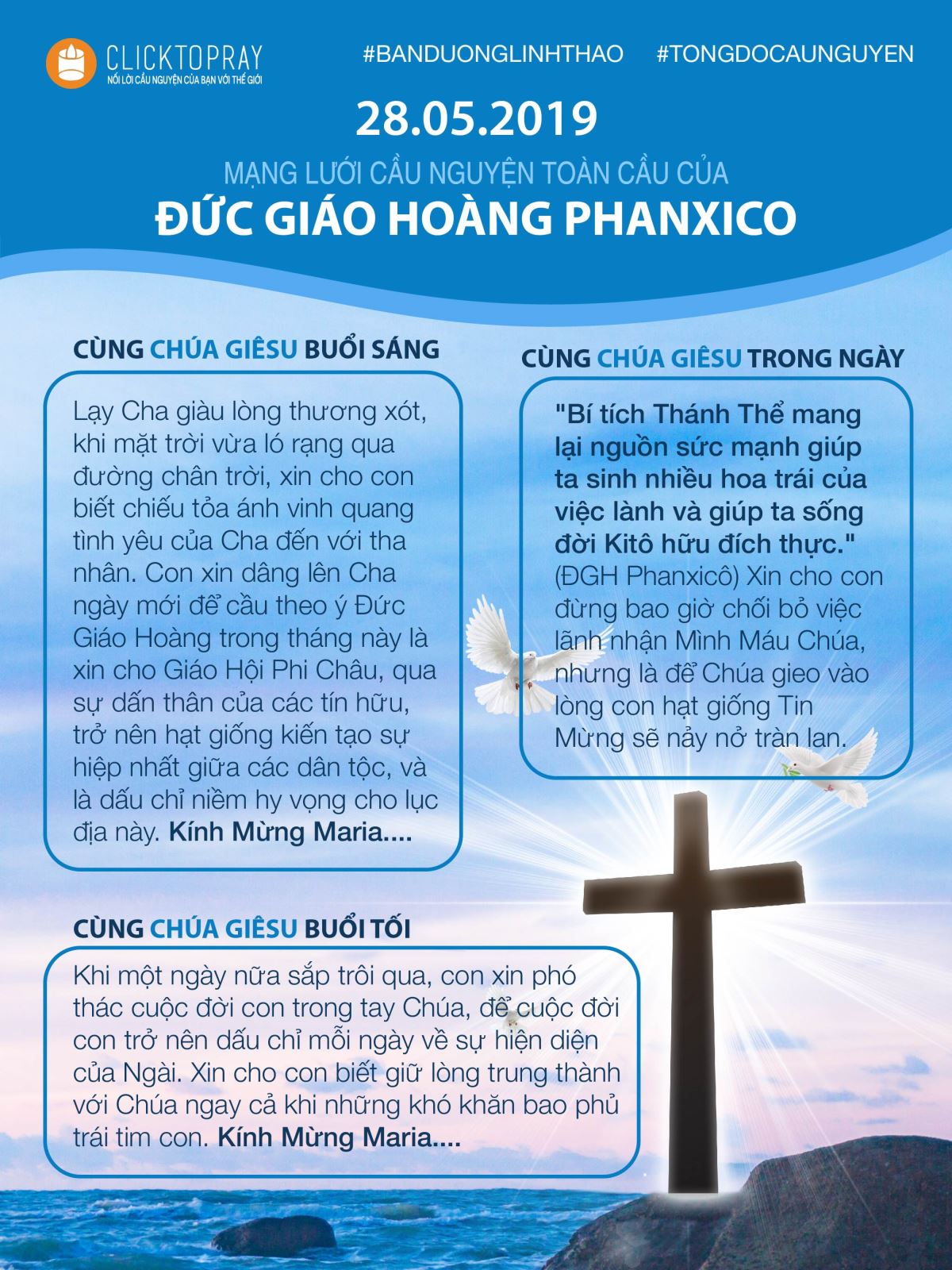 CLICKTOPRAY
NỐI LỜI CẦU NGUYỆN CỦA BẠN VỚI THẾ GIỚI

#BANDUONGLINHTHAO #TONGDOCAUNGUYEN

28.05.2019

MẠNG LƯỚI CẦU NGUYỆN TOÀN CẦU CỦA
ĐỨC GIÁO HOÀNG PHANXICO

CÙNG CHÚA GIÊSU BUỔI SÁNG

Lạy Cha giàu lòng thương xót, khi mặt trời vừa ló rạng qua đường chân trời, xin cho con biết chiếu tỏa ánh vinh quang tình yêu của Cha đến với tha nhân. Con xin dâng lên Cha ngày mới để cầu theo ý Đức Giáo Hoàng trong tháng này là xin cho Giáo Hội Phi Châu, qua sự dấn thân của các tín hữu, trở nên hạt giống kiến tạo sự hiệp nhất giữa các dân tộc, và là dấu chỉ niềm hy vọng cho lục địa này. Kính Mừng Maria....

CÙNG CHÚA GIÊSU TRONG NGÀY

"Bí tích Thánh Thể mang lại nguồn sức mạnh giúp ta sinh nhiều hoa trái của việc lành và giúp ta sống đời Kitô hữu đích thực." (ĐGH Phanxicô) Xin cho con đừng bao giờ chối bỏ việc lãnh nhận Mình Máu Chúa, nhưng là để Chúa gieo vào lòng con hạt giống Tin Mừng sẽ nảy nở tràn lan.

CÙNG CHÚA GIÊSU BUỔI TỐI

Khi một ngày nữa sắp trôi qua, con xin phó thác cuộc đời con trong tay Chúa, để cuộc đời con trở nên dấu chỉ mỗi ngày về sự hiện diện của Ngài. Xin cho con biết giữ lòng trung thành với Chúa ngay cả khi những khó khăn bao phủ trái tim con. Kính Mừng Maria....